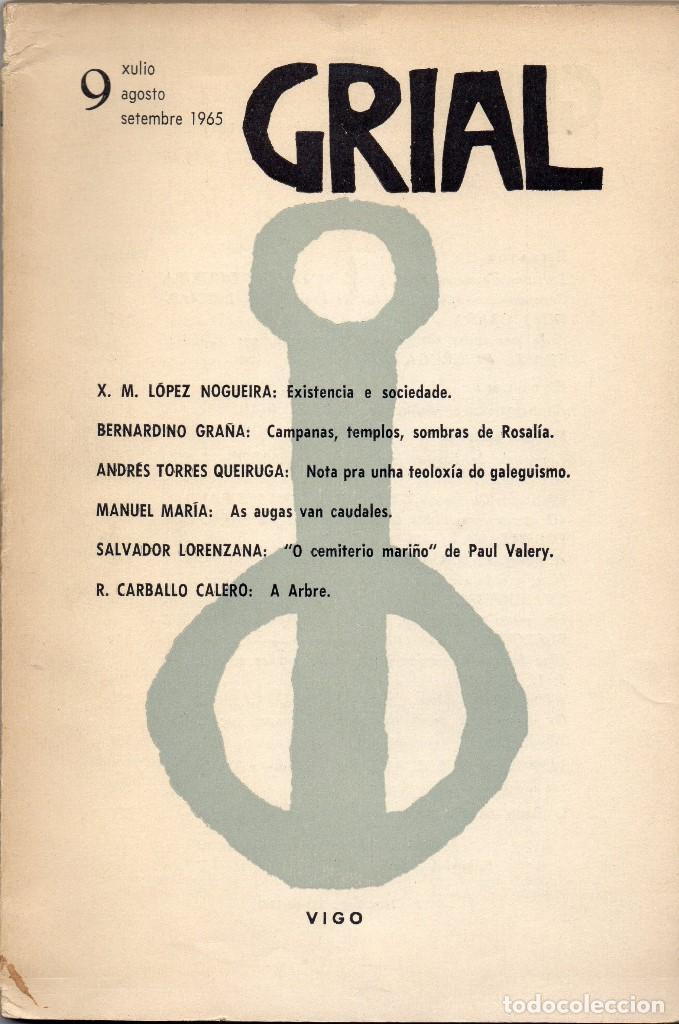 9 xulio agosto setembre 1965

GRIAL

X. M. LÓPEZ NOGUEIRA: Existencia e sociedade.

BERNARDINO GRAÑA: Campanas, templos, sombras de Rosalía.

ANDRÉS TORRES QUEIRUGA: Nota pra unha teoloxía do galeguismo.

MANUEL MARÍA: As augas van caudales.

SALVADOR LORENZANA: "O cemiterio mariño" de Paul Valery.

R. CARBALLO CALERO: A Arbre.

VIGO

todocoleccion